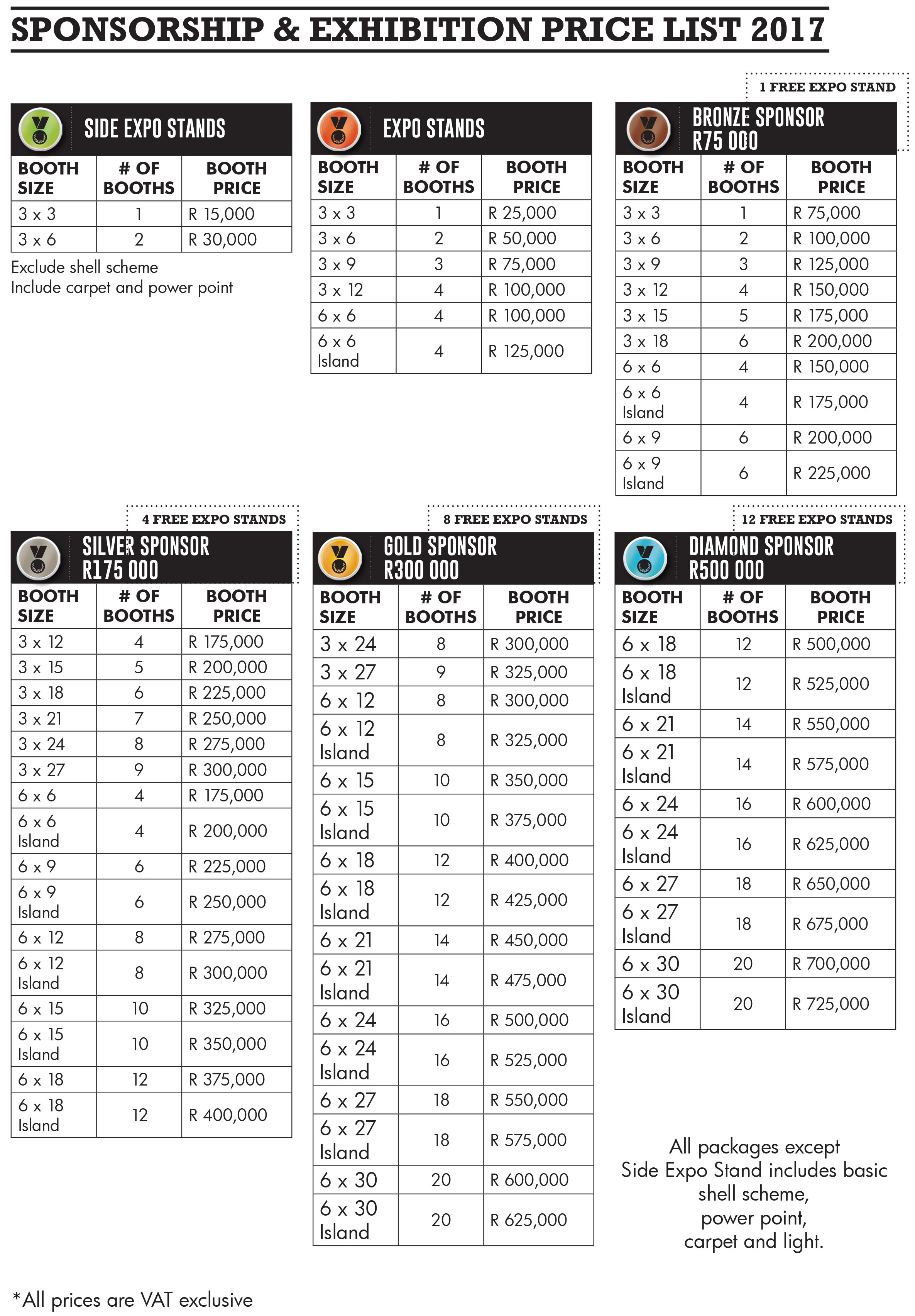 SPONSORSHIP & EXHIBITION PRICE LIST 2017

SIDE EXPO STANDS

| BOOTH SIZE | # OF BOOTHS | BOOTH PRICE |
|---|---|---|
| 3 x 3 | 1 | R 15,000 |
| 3 x 6 | 2 | R 30,000 |

Exclude shell scheme
Include carpet and power point

EXPO STANDS

| BOOTH SIZE | # OF BOOTHS | BOOTH PRICE |
|---|---|---|
| 3 x 3 | 1 | R 25,000 |
| 3 x 6 | 2 | R 50,000 |
| 3 x 9 | 3 | R 75,000 |
| 3 x 12 | 4 | R 100,000 |
| 6 x 6 | 4 | R 100,000 |
| 6 x 6 Island | 4 | R 125,000 |

1 FREE EXPO STAND

BRONZE SPONSOR
R75 000

| BOOTH SIZE | # OF BOOTHS | BOOTH PRICE |
|---|---|---|
| 3 x 3 | 1 | R 75,000 |
| 3 x 6 | 2 | R 100,000 |
| 3 x 9 | 3 | R 125,000 |
| 3 x 12 | 4 | R 150,000 |
| 3 x 15 | 5 | R 175,000 |
| 3 x 18 | 6 | R 200,000 |
| 6 x 6 | 4 | R 150,000 |
| 6 x 6 Island | 4 | R 175,000 |
| 6 x 9 | 6 | R 200,000 |
| 6 x 9 Island | 6 | R 225,000 |

4 FREE EXPO STANDS

SILVER SPONSOR
R175 000

| BOOTH SIZE | # OF BOOTHS | BOOTH PRICE |
|---|---|---|
| 3 x 12 | 4 | R 175,000 |
| 3 x 15 | 5 | R 200,000 |
| 3 x 18 | 6 | R 225,000 |
| 3 x 21 | 7 | R 250,000 |
| 3 x 24 | 8 | R 275,000 |
| 3 x 27 | 9 | R 300,000 |
| 6 x 6 | 4 | R 175,000 |
| 6 x 6 Island | 4 | R 200,000 |
| 6 x 9 | 6 | R 225,000 |
| 6 x 9 Island | 6 | R 250,000 |
| 6 x 12 | 8 | R 275,000 |
| 6 x 12 Island | 8 | R 300,000 |
| 6 x 15 | 10 | R 325,000 |
| 6 x 15 Island | 10 | R 350,000 |
| 6 x 18 | 12 | R 375,000 |
| 6 x 18 Island | 12 | R 400,000 |

8 FREE EXPO STANDS

GOLD SPONSOR
R300 000

| BOOTH SIZE | # OF BOOTHS | BOOTH PRICE |
|---|---|---|
| 3 x 24 | 8 | R 300,000 |
| 3 x 27 | 9 | R 325,000 |
| 6 x 12 | 8 | R 300,000 |
| 6 x 12 Island | 8 | R 325,000 |
| 6 x 15 | 10 | R 350,000 |
| 6 x 15 Island | 10 | R 375,000 |
| 6 x 18 | 12 | R 400,000 |
| 6 x 18 Island | 12 | R 425,000 |
| 6 x 21 | 14 | R 450,000 |
| 6 x 21 Island | 14 | R 475,000 |
| 6 x 24 | 16 | R 500,000 |
| 6 x 24 Island | 16 | R 525,000 |
| 6 x 27 | 18 | R 550,000 |
| 6 x 27 Island | 18 | R 575,000 |
| 6 x 30 | 20 | R 600,000 |
| 6 x 30 Island | 20 | R 625,000 |

12 FREE EXPO STANDS

DIAMOND SPONSOR
R500 000

| BOOTH SIZE | # OF BOOTHS | BOOTH PRICE |
|---|---|---|
| 6 x 18 | 12 | R 500,000 |
| 6 x 18 Island | 12 | R 525,000 |
| 6 x 21 | 14 | R 550,000 |
| 6 x 21 Island | 14 | R 575,000 |
| 6 x 24 | 16 | R 600,000 |
| 6 x 24 Island | 16 | R 625,000 |
| 6 x 27 | 18 | R 650,000 |
| 6 x 27 Island | 18 | R 675,000 |
| 6 x 30 | 20 | R 700,000 |
| 6 x 30 Island | 20 | R 725,000 |

All packages except Side Expo Stand includes basic shell scheme, power point, carpet and light.

*All prices are VAT exclusive